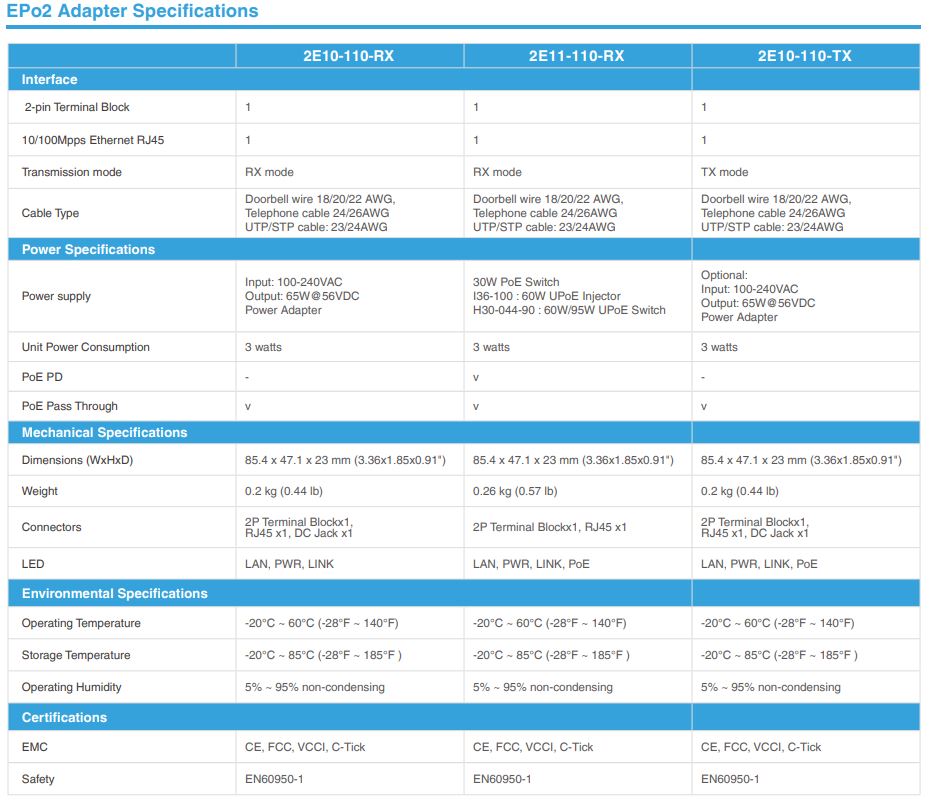 EPo2 Adapter Specifications

| | 2E10-110-RX | 2E11-110-RX | 2E10-110-TX |
|---|---|---|---|
| **Interface** | | | |
| 2-pin Terminal Block | 1 | 1 | 1 |
| 10/100Mpps Ethernet RJ45 | 1 | 1 | 1 |
| Transmission mode | RX mode | RX mode | TX mode |
| Cable Type | Doorbell wire 18/20/22 AWG, Telephone cable 24/26AWG UTP/STP cable: 23/24AWG | Doorbell wire 18/20/22 AWG, Telephone cable 24/26AWG UTP/STP cable: 23/24AWG | Doorbell wire 18/20/22 AWG, Telephone cable 24/26AWG UTP/STP cable: 23/24AWG |
| **Power Specifications** | | | |
| Power supply | Input: 100-240VAC Output: 65W@56VDC Power Adapter | 30W PoE Switch I36-100 : 60W UPoE Injector H30-044-90 : 60W/95W UPoE Switch | Optional: Input: 100-240VAC Output: 65W@56VDC Power Adapter |
| Unit Power Consumption | 3 watts | 3 watts | 3 watts |
| PoE PD | - | v | - |
| PoE Pass Through | v | v | v |
| **Mechanical Specifications** | | | |
| Dimensions (WxHxD) | 85.4 x 47.1 x 23 mm (3.36x1.85x0.91") | 85.4 x 47.1 x 23 mm (3.36x1.85x0.91") | 85.4 x 47.1 x 23 mm (3.36x1.85x0.91") |
| Weight | 0.2 kg (0.44 lb) | 0.26 kg (0.57 lb) | 0.2 kg (0.44 lb) |
| Connectors | 2P Terminal Blockx1, RJ45 x1, DC Jack x1 | 2P Terminal Blockx1, RJ45 x1 | 2P Terminal Blockx1, RJ45 x1, DC Jack x1 |
| LED | LAN, PWR, LINK | LAN, PWR, LINK, PoE | LAN, PWR, LINK, PoE |
| **Environmental Specifications** | | | |
| Operating Temperature | -20°C ~ 60°C (-28°F ~ 140°F) | -20°C ~ 60°C (-28°F ~ 140°F) | -20°C ~ 60°C (-28°F ~ 140°F) |
| Storage Temperature | -20°C ~ 85°C (-28°F ~ 185°F ) | -20°C ~ 85°C (-28°F ~ 185°F ) | -20°C ~ 85°C (-28°F ~ 185°F ) |
| Operating Humidity | 5% ~ 95% non-condensing | 5% ~ 95% non-condensing | 5% ~ 95% non-condensing |
| **Certifications** | | | |
| EMC | CE, FCC, VCCI, C-Tick | CE, FCC, VCCI, C-Tick | CE, FCC, VCCI, C-Tick |
| Safety | EN60950-1 | EN60950-1 | EN60950-1 |